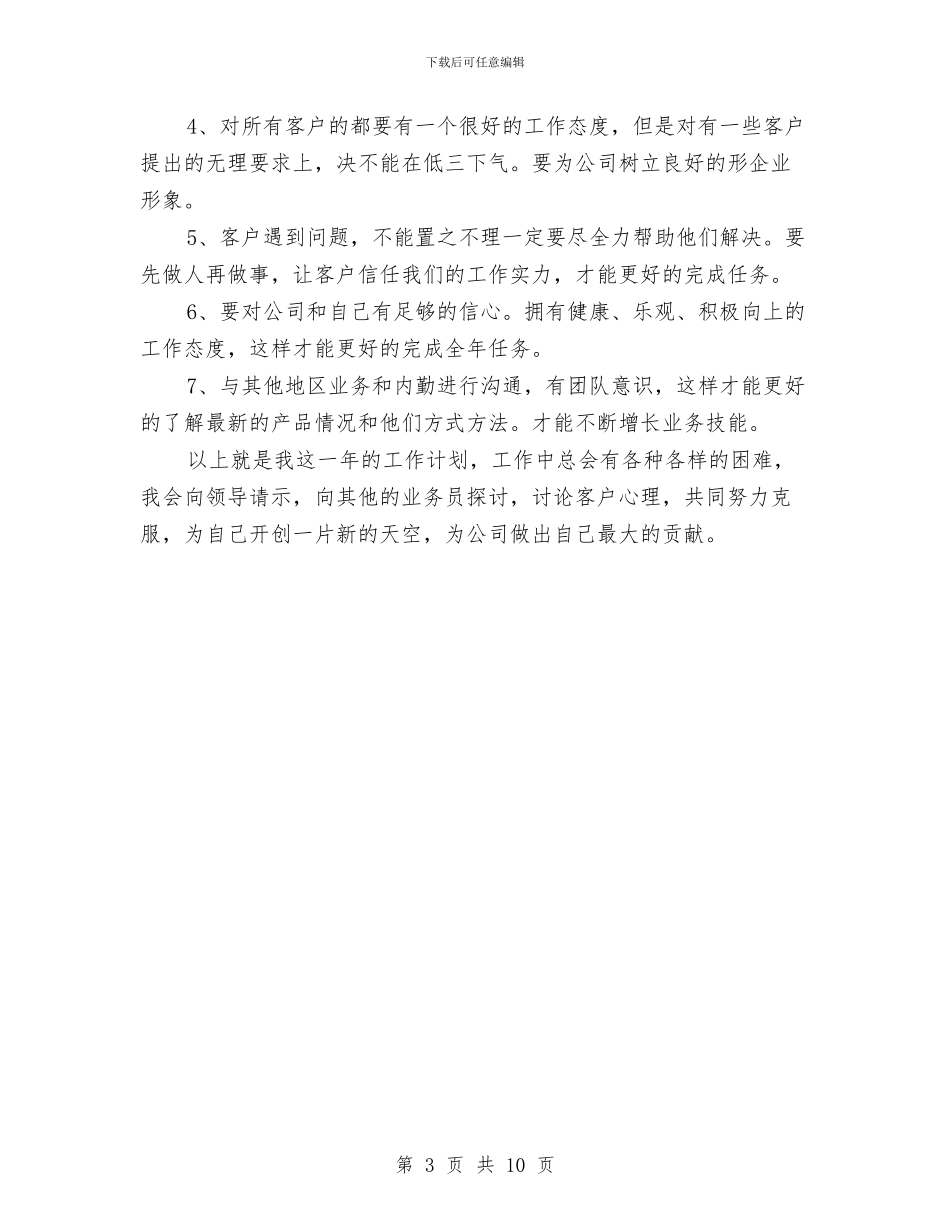 下载后可任意编辑

4、对所有客户的都要有一个很好的工作态度，但是对有一些客户提出的无理要求上，决不能在低三下气。要为公司树立良好的形企业形象。

5、客户遇到问题，不能置之不理一定要尽全力帮助他们解决。要先做人再做事，让客户信任我们的工作实力，才能更好的完成任务。

6、要对公司和自己有足够的信心。拥有健康、乐观、积极向上的工作态度，这样才能更好的完成全年任务。

7、与其他地区业务和内勤进行沟通，有团队意识，这样才能更好的了解最新的产品情况和他们方式方法。才能不断增长业务技能。

以上就是我这一年的工作计划，工作中总会有各种各样的困难，我会向领导请示，向其他的业务员探讨，讨论客户心理，共同努力克服，为自己开创一片新的天空，为公司做出自己最大的贡献。

第 3 页 共 10 页